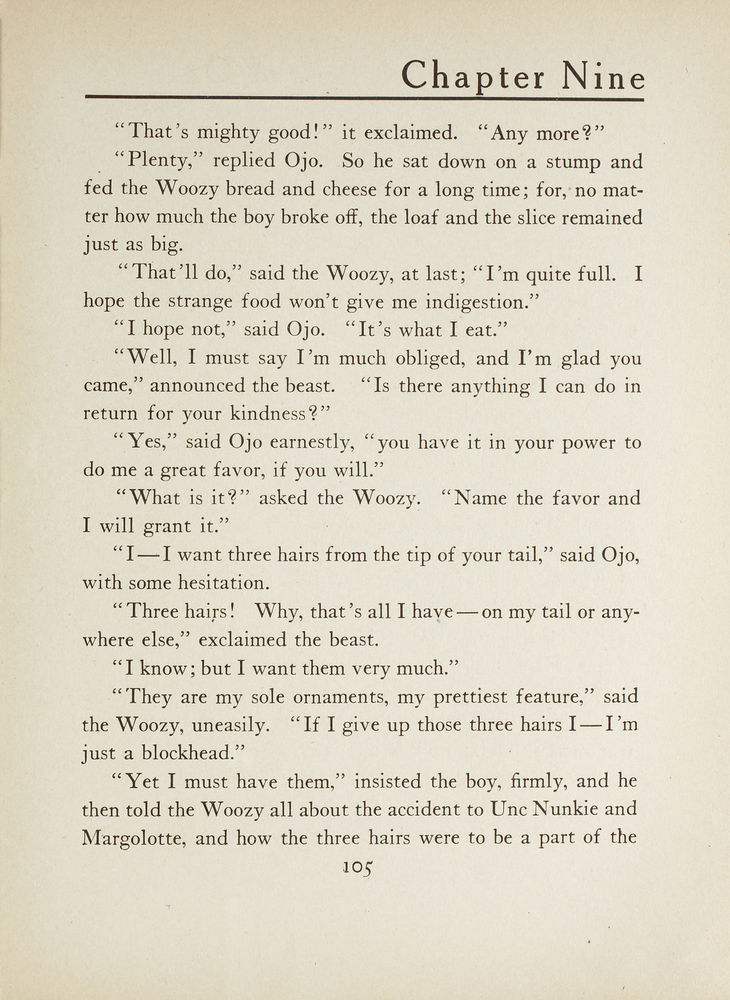 Chapter Nine

"That's mighty good!" it exclaimed. "Any more?"

"Plenty," replied Ojo. So he sat down on a stump and fed the Woozy bread and cheese for a long time; for, no matter how much the boy broke off, the loaf and the slice remained just as big.

"That'll do," said the Woozy, at last; "I'm quite full. I hope the strange food won't give me indigestion."

"I hope not," said Ojo. "It's what I eat."

"Well, I must say I'm much obliged, and I'm glad you came," announced the beast. "Is there anything I can do in return for your kindness?"

"Yes," said Ojo earnestly, "you have it in your power to do me a great favor, if you will."

"What is it?" asked the Woozy. "Name the favor and I will grant it."

"I—I want three hairs from the tip of your tail," said Ojo, with some hesitation.

"Three hairs! Why, that's all I have—on my tail or anywhere else," exclaimed the beast.

"I know; but I want them very much."

"They are my sole ornaments, my prettiest feature," said the Woozy, uneasily. "If I give up those three hairs I—I'm just a blockhead."

"Yet I must have them," insisted the boy, firmly, and he then told the Woozy all about the accident to Unc Nunkie and Margolotte, and how the three hairs were to be a part of the

105